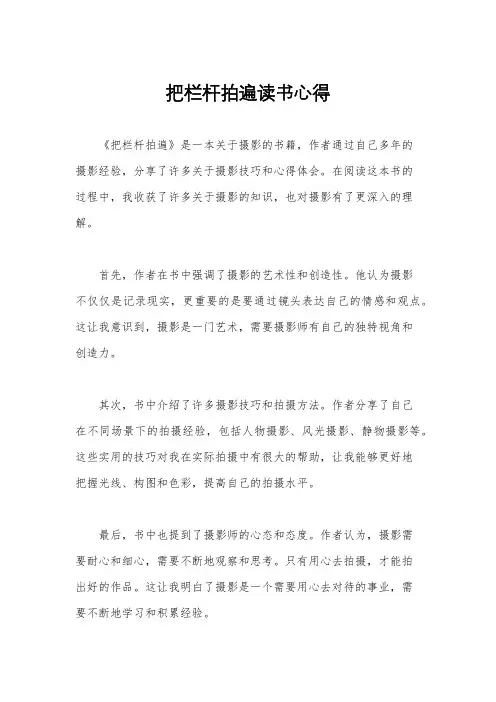 把栏杆拍遍读书心得

《把栏杆拍遍》是一本关于摄影的书籍，作者通过自己多年的摄影经验，分享了许多关于摄影技巧和心得体会。在阅读这本书的过程中，我收获了许多关于摄影的知识，也对摄影有了更深入的理解。

首先，作者在书中强调了摄影的艺术性和创造性。他认为摄影不仅仅是记录现实，更重要的是要通过镜头表达自己的情感和观点。这让我意识到，摄影是一门艺术，需要摄影师有自己的独特视角和创造力。

其次，书中介绍了许多摄影技巧和拍摄方法。作者分享了自己在不同场景下的拍摄经验，包括人物摄影、风光摄影、静物摄影等。这些实用的技巧对我在实际拍摄中有很大的帮助，让我能够更好地把握光线、构图和色彩，提高自己的拍摄水平。

最后，书中也提到了摄影师的心态和态度。作者认为，摄影需要耐心和细心，需要不断地观察和思考。只有用心去拍摄，才能拍出好的作品。这让我明白了摄影是一个需要用心去对待的事业，需要不断地学习和积累经验。